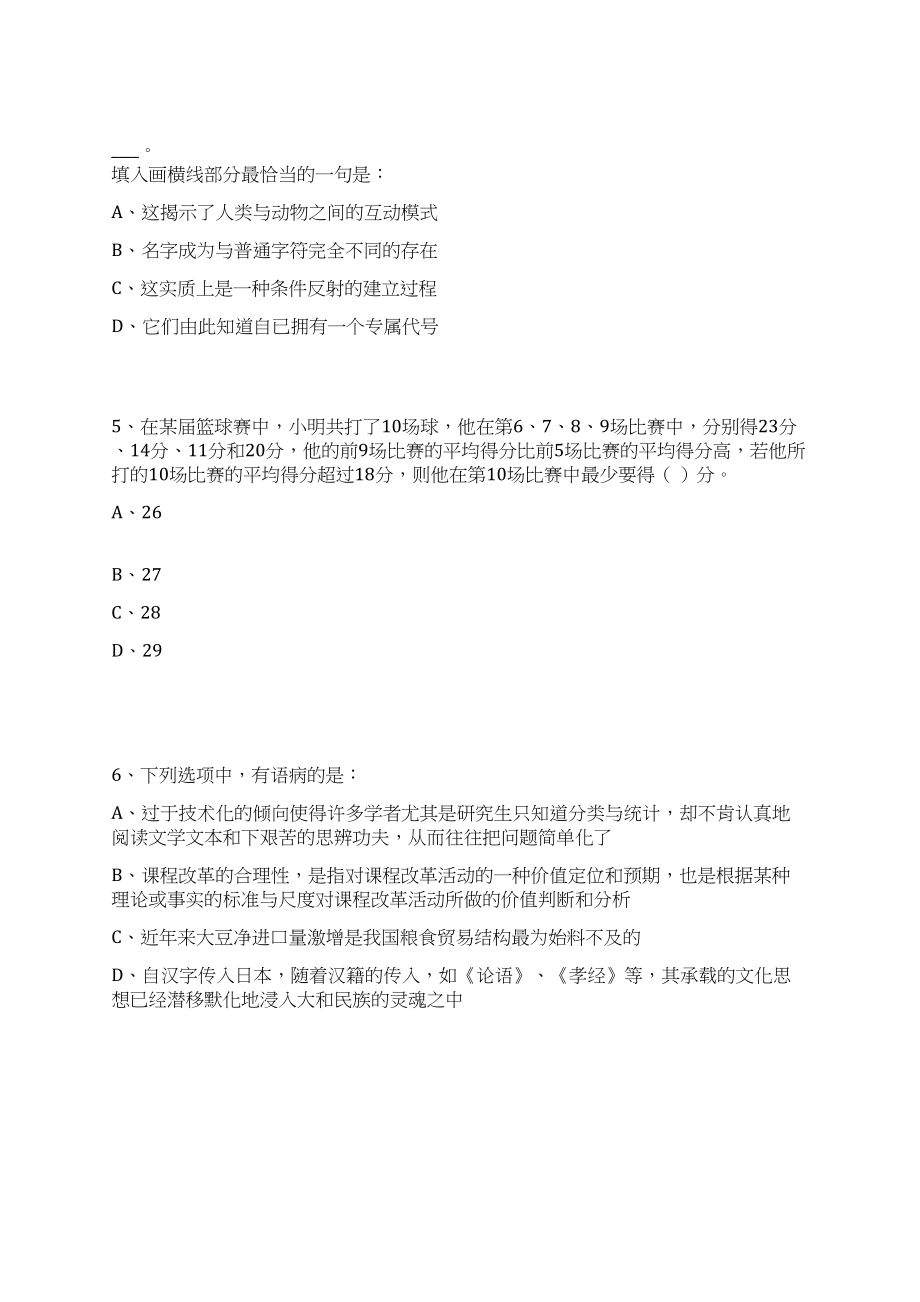 ___。
填入画横线部分最恰当的一句是：

A、这揭示了人类与动物之间的互动模式

B、名字成为与普通字符完全不同的存在

C、这实质上是一种条件反射的建立过程

D、它们由此知道自已拥有一个专属代号

5、在某届篮球赛中，小明共打了10场球，他在第6、7、8、9场比赛中，分别得23分、14分、11分和20分，他的前9场比赛的平均得分比前5场比赛的平均得分高，若他所打的10场比赛的平均得分超过18分，则他在第10场比赛中最少要得（ ）分。

A、26

B、27

C、28

D、29

6、下列选项中，有语病的是：

A、过于技术化的倾向使得许多学者尤其是研究生只知道分类与统计，却不肯认真地阅读文学文本和下艰苦的思辨功夫，从而往往把问题简单化了

B、课程改革的合理性，是指对课程改革活动的一种价值定位和预期，也是根据某种理论或事实的标准与尺度对课程改革活动所做的价值判断和分析

C、近年来大豆净进口量激增是我国粮食贸易结构最为始料不及的

D、自汉字传入日本，随着汉籍的传入，如《论语》、《孝经》等，其承载的文化思想已经潜移默化地浸入大和民族的灵魂之中